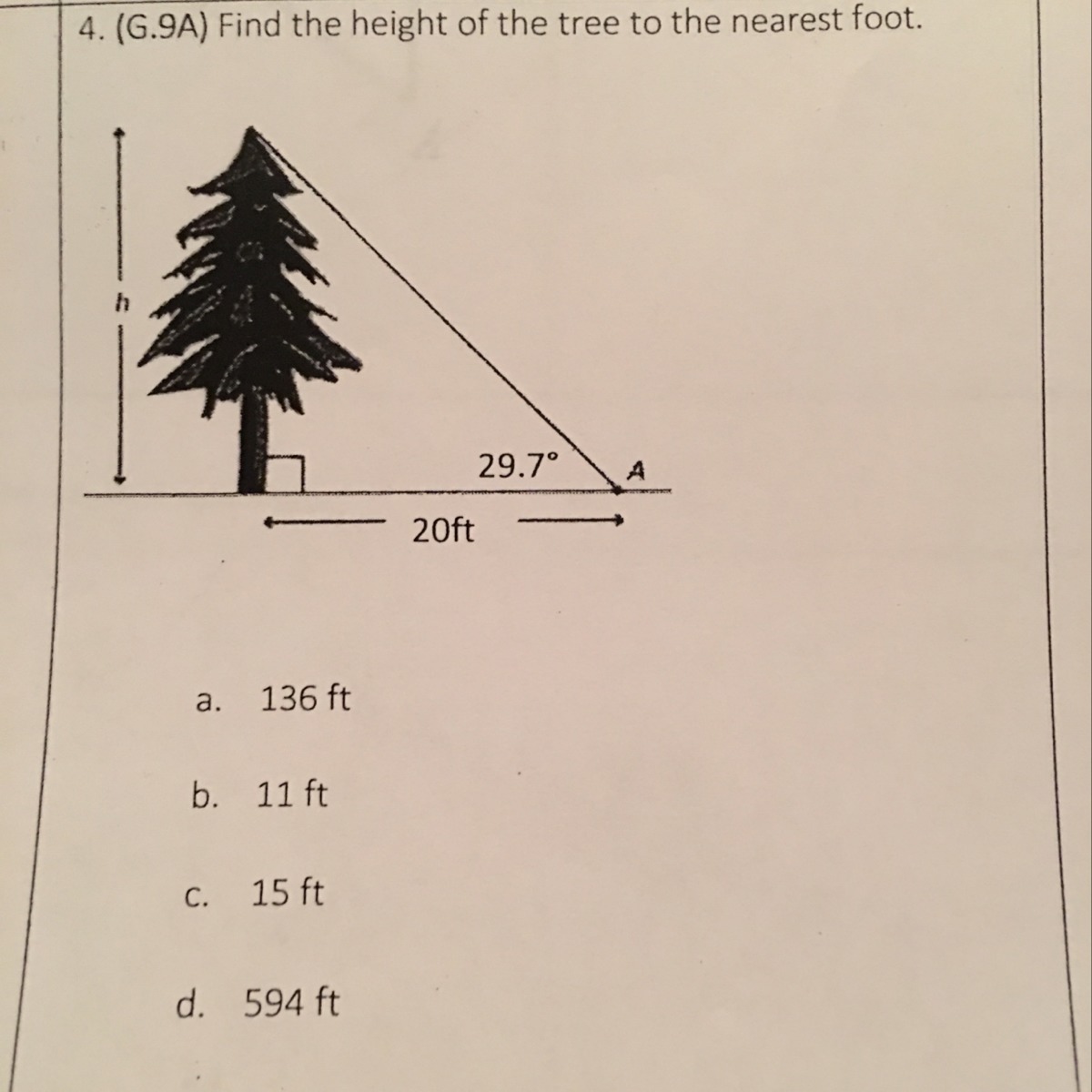 4. (G.9A) Find the height of the tree to the nearest foot.

h

29.7°

A

20ft

a. 136 ft

b. 11 ft

c. 15 ft

d. 594 ft